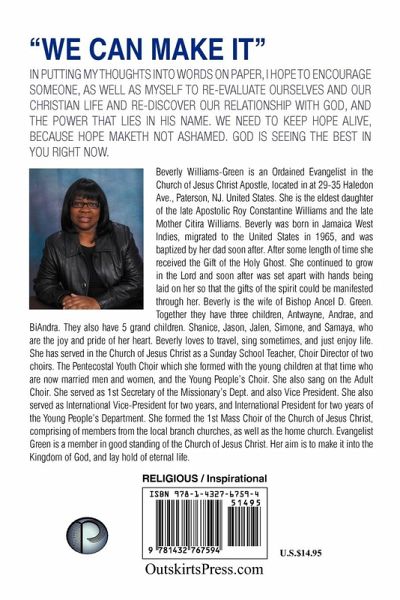 "WE CAN MAKE IT"

IN PUTTING MY THOUGHTS INTO WORDS ON PAPER, I HOPE TO ENCOURAGE SOMEONE, AS WELL AS MYSELF TO RE-EVALUATE OURSELVES AND OUR CHRISTIAN LIFE AND RE-DISCOVER OUR RELATIONSHIP WITH GOD, AND THE POWER THAT LIES IN HIS NAME. WE NEED TO KEEP HOPE ALIVE, BECAUSE HOPE MAKETH NOT ASHAMED. GOD IS SEEING THE BEST IN YOU RIGHT NOW.

Beverly Williams-Green is an Ordained Evangelist in the Church of Jesus Christ Apostle, located in at 29-35 Haledon Ave., Paterson, NJ. United States. She is the eldest daughter of the late Apostolic Roy Constantine Williams and the late Mother Citira Williams. Beverly was born in Jamaica West Indies, migrated to the United States in 1965, and was baptized by her dad soon after. After some length of time she received the Gift of the Holy Ghost. She continued to grow in the Lord and soon after was set apart with hands being laid on her so that the gifts of the spirit could be manifested through her. Beverly is the wife of Bishop Ancel D. Green. Together they have three children, Antwayne, Andrae, and BiAndra. They also have 5 grand children. Shanice, Jason, Jalen, Simone, and Samaya, who are the joy and pride of her heart. Beverly loves to travel, sing sometimes, and just enjoy life. She has served in the Church of Jesus Christ as a Sunday School Teacher, Choir Director of two choirs. The Pentecostal Youth Choir which she formed with the young children at that time who are now married men and women, and the Young People's Choir. She also sang on the Adult Choir. She served as 1st Secretary of the Missionary's Dept. and also Vice President. She also served as International Vice-President for two years, and International President for two years of the Young People's Department. She formed the 1st Mass Choir of the Church of Jesus Christ, comprising of members from the local branch churches, as well as the home church. Evangelist Green is a member in good standing of the Church of Jesus Christ. Her aim is to make it into the Kingdom of God, and lay hold of eternal life.

RELIGIOUS / Inspirational

ISBN 978-1-4327-6759-4

51495

9 781432 767594

U.S.$14.95

OutskirtsPress.com